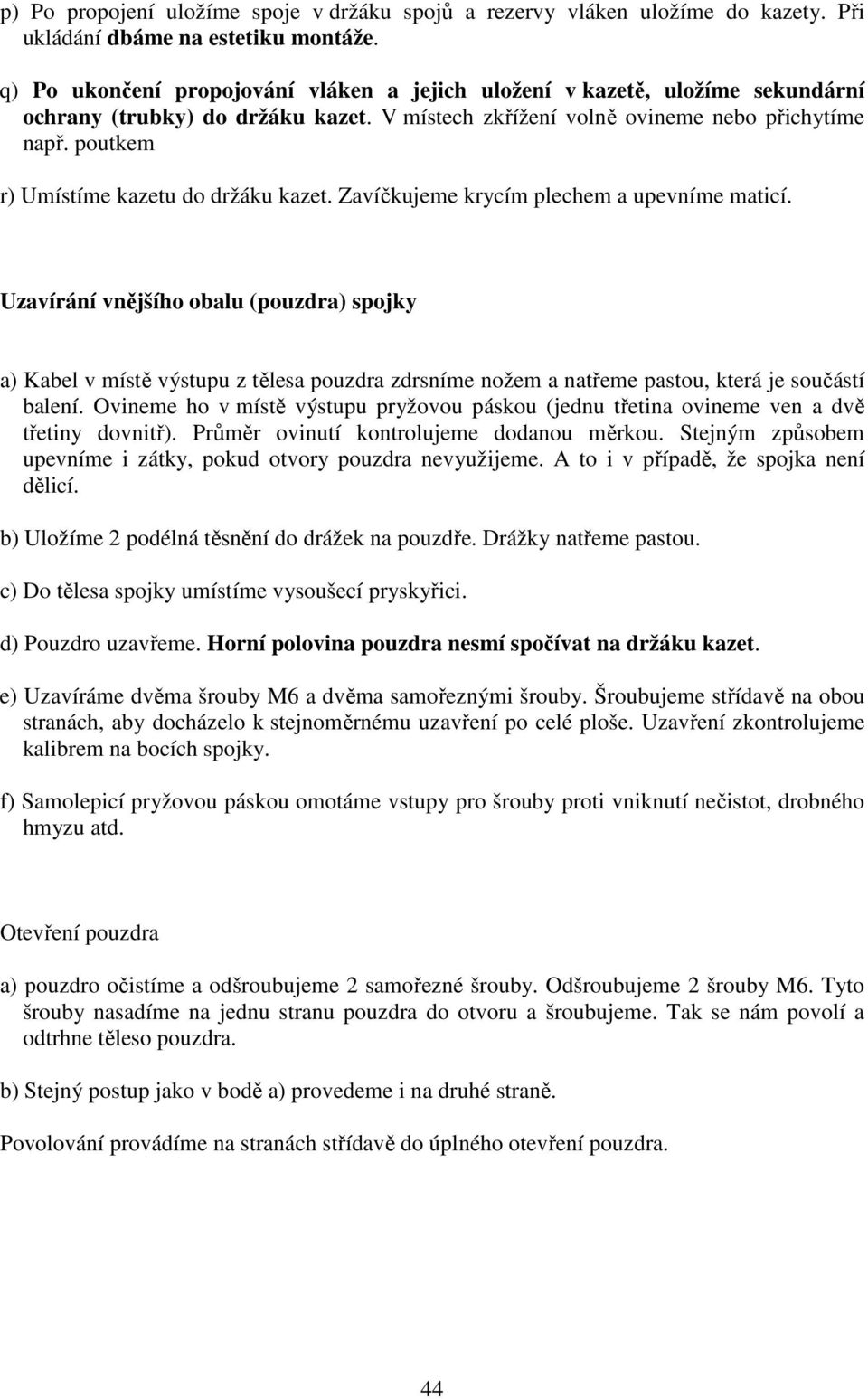 p) Po propojení uložíme spoje v držáku spojů a rezervy vláken uložíme do kazety. Při ukládání dbáme na estetiku montáže.

q) Po ukončení propojování vláken a jejich uložení v kazetě, uložíme sekundární ochrany (trubky) do držáku kazet. V místech zkřížení volně ovineme nebo přichytíme např. poutkem

r) Umístíme kazetu do držáku kazet. Zavíčkujeme krycím plechem a upevníme maticí.

Uzavírání vnějšího obalu (pouzdra) spojky

a) Kabel v místě výstupu z tělesa pouzdra zdrsníme nožem a natřeme pastou, která je součástí balení. Ovineme ho v místě výstupu pryžovou páskou (jednu třetina ovineme ven a dvě třetiny dovnitř). Průměr ovinutí kontrolujeme dodanou měrkou. Stejným způsobem upevníme i zátky, pokud otvory pouzdra nevyužijeme. A to i v případě, že spojka není dělicí.

b) Uložíme 2 podélná těsnění do drážek na pouzdře. Drážky natřeme pastou.

c) Do tělesa spojky umístíme vysoušecí pryskyřici.

d) Pouzdro uzavřeme. Horní polovina pouzdra nesmí spočívat na držáku kazet.

e) Uzavíráme dvěma šrouby M6 a dvěma samořeznými šrouby. Šroubujeme střídavě na obou stranách, aby docházelo k stejnoměrnému uzavření po celé ploše. Uzavření zkontrolujeme kalibrem na bocích spojky.

f) Samolepicí pryžovou páskou omotáme vstupy pro šrouby proti vniknutí nečistot, drobného hmyzu atd.

Otevření pouzdra

a) pouzdro očistíme a odšroubujeme 2 samořezné šrouby. Odšroubujeme 2 šrouby M6. Tyto šrouby nasadíme na jednu stranu pouzdra do otvoru a šroubujeme. Tak se nám povolí a odtrhne těleso pouzdra.

b) Stejný postup jako v bodě a) provedeme i na druhé straně.

Povolování provádíme na stranách střídavě do úplného otevření pouzdra.

44